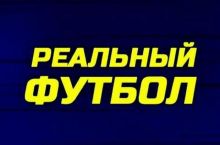 РЕАЛЬНЫЙ
ФУТБОЛ